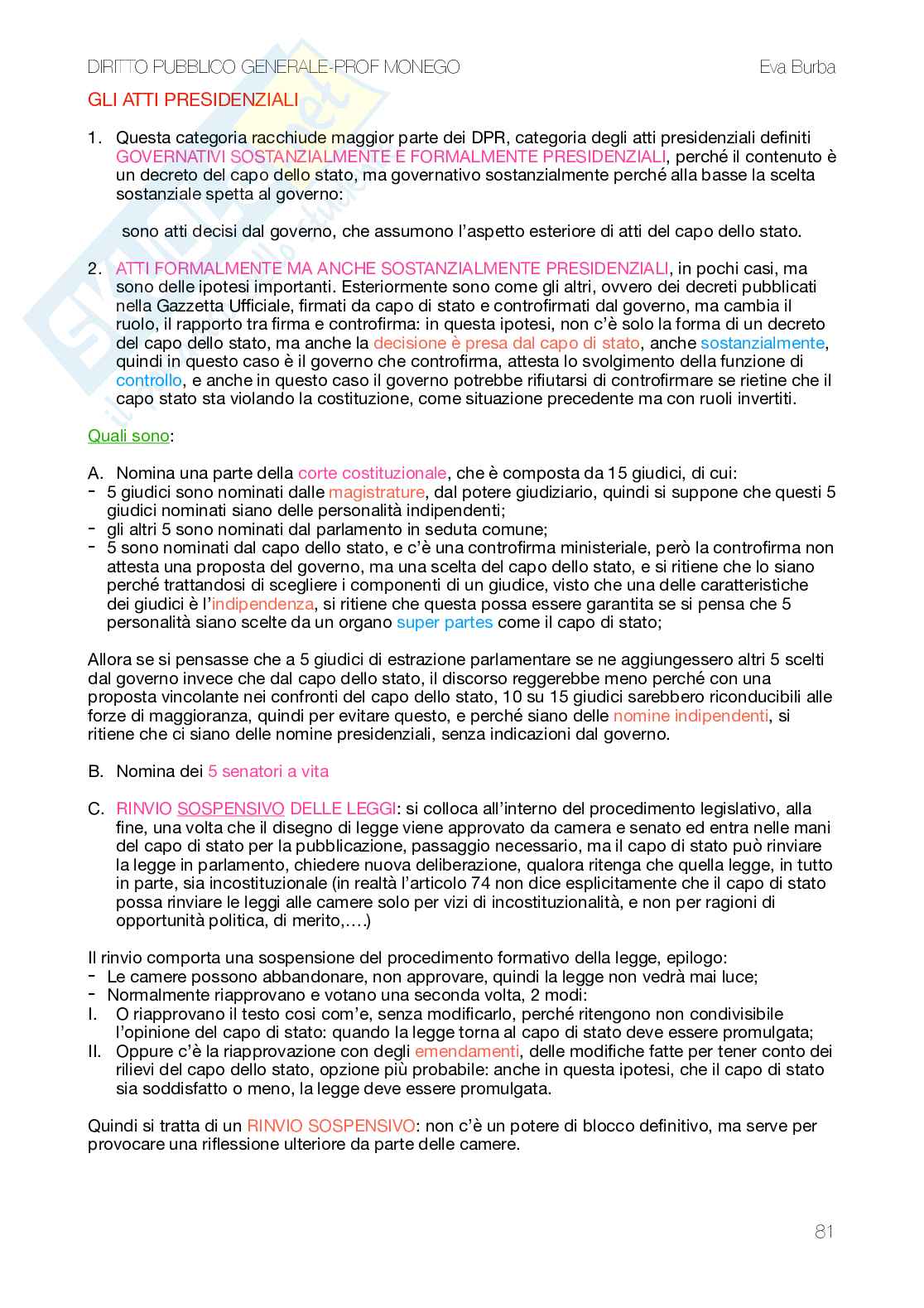 DIRITTO PUBBLICO GENERALE-PROF MONEGO Eva Burba

GLI ATTI PRESIDENZIALI

1. Questa categoria racchiude maggior parte dei DPR, categoria degli atti presidenziali definiti GOVERNATIVI SOSTANZIALMENTE E FORMALMENTE PRESIDENZIALI, perché il contenuto è un decreto del capo dello stato, ma governativo sostanzialmente perché alla basse la scelta sostanziale spetta al governo:

sono atti decisi dal governo, che assumono l'aspetto esteriore di atti del capo dello stato.

2. ATTI FORMALMENTE MA ANCHE SOSTANZIALMENTE PRESIDENZIALI, in pochi casi, ma sono delle ipotesi importanti. Esteriormente sono come gli altri, ovvero dei decreti pubblicati nella Gazzetta Ufficiale, firmati da capo di stato e controfirmati dal governo, ma cambia il ruolo, il rapporto tra firma e controfirma: in questa ipotesi, non c'è solo la forma di un decreto del capo dello stato, ma anche la decisione è presa dal capo di stato, anche sostanzialmente, quindi in questo caso è il governo che controfirma, attesta lo svolgimento della funzione di controllo, e anche in questo caso il governo potrebbe rifiutarsi di controfirmare se rietine che il capo stato sta violando la costituzione, come situazione precedente ma con ruoli invertiti.

Quali sono:

A. Nomina una parte della corte costituzionale, che è composta da 15 giudici, di cui:
- 5 giudici sono nominati dalle magistrature, dal potere giudiziario, quindi si suppone che questi 5 giudici nominati siano delle personalità indipendenti;
- gli altri 5 sono nominati dal parlamento in seduta comune;
- 5 sono nominati dal capo dello stato, e c'è una controfirma ministeriale, però la controfirma non attesta una proposta del governo, ma una scelta del capo dello stato, e si ritiene che lo siano perché trattandosi di scegliere i componenti di un giudice, visto che una delle caratteristiche dei giudici è l'indipendenza, si ritiene che questa possa essere garantita se si pensa che 5 personalità siano scelte da un organo super partes come il capo di stato;

Allora se si pensasse che a 5 giudici di estrazione parlamentare se ne aggiungessero altri 5 scelti dal governo invece che dal capo dello stato, il discorso reggerebbe meno perché con una proposta vincolante nei confronti del capo dello stato, 10 su 15 giudici sarebbero riconducibili alle forze di maggioranza, quindi per evitare questo, e perché siano delle nomine indipendenti, si ritiene che ci siano delle nomine presidenziali, senza indicazioni dal governo.

B. Nomina dei 5 senatori a vita

C. RINVIO SOSPENSIVO DELLE LEGGI: si colloca all'interno del procedimento legislativo, alla fine, una volta che il disegno di legge viene approvato da camera e senato ed entra nelle mani del capo di stato per la pubblicazione, passaggio necessario, ma il capo di stato può rinviare la legge in parlamento, chiedere nuova deliberazione, qualora ritenga che quella legge, in tutto in parte, sia incostituzionale (in realtà l'articolo 74 non dice esplicitamente che il capo di stato possa rinviare le leggi alle camere solo per vizi di incostituzionalità, e non per ragioni di opportunità politica, di merito,….)

Il rinvio comporta una sospensione del procedimento formativo della legge, epilogo:
- Le camere possono abbandonare, non approvare, quindi la legge non vedrà mai luce;
- Normalmente riapprovano e votano una seconda volta, 2 modi:
I. O riapprovano il testo cosi com'e, senza modificarlo, perché ritengono non condivisibile l'opinione del capo di stato: quando la legge torna al capo di stato deve essere promulgata;
II. Oppure c'è la riapprovazione con degli emendamenti, delle modifiche fatte per tener conto dei rilievi del capo dello stato, opzione più probabile: anche in questa ipotesi, che il capo di stato sia soddisfatto o meno, la legge deve essere promulgata.

Quindi si tratta di un RINVIO SOSPENSIVO: non c'è un potere di blocco definitivo, ma serve per provocare una riflessione ulteriore da parte delle camere.

81